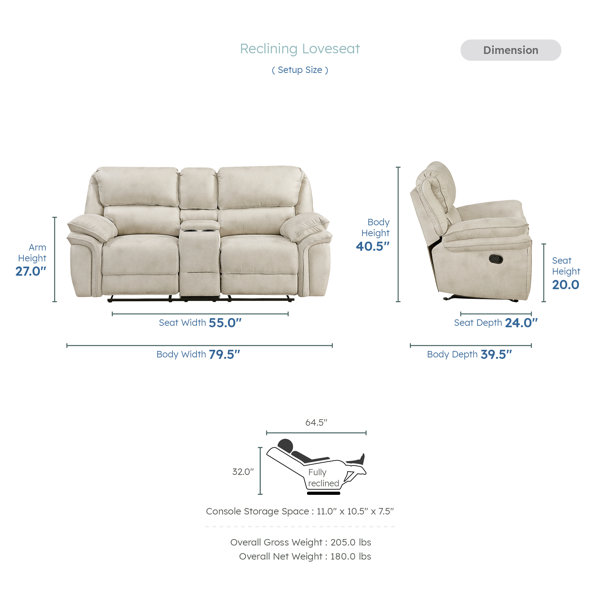 Reclining Loveseat
( Setup Size )

Dimension

Arm Height
27.0"

Seat Width 55.0"

Body Width 79.5"

Body Height
40.5"

Seat Height
20.0

Seat Depth 24.0"

Body Depth 39.5"

64.5"

32.0"

Fully reclined

Console Storage Space : 11.0" x 10.5" x 7.5"

Overall Gross Weight : 205.0 lbs
Overall Net Weight : 180.0 lbs